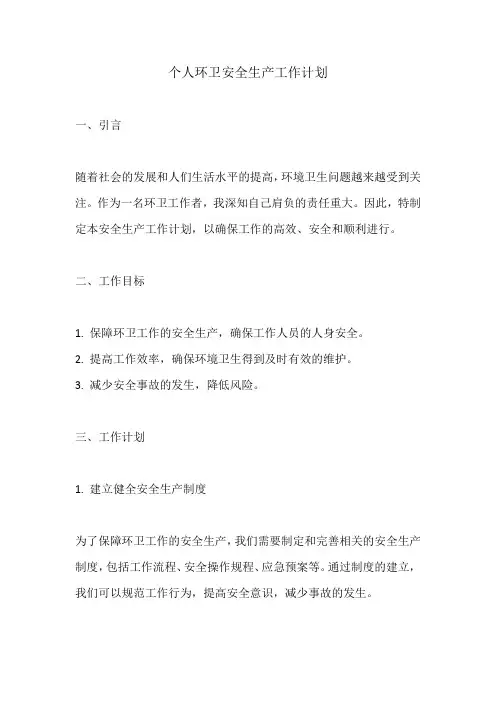 个人环卫安全生产工作计划

一、引言

随着社会的发展和人们生活水平的提高，环境卫生问题越来越受到关注。作为一名环卫工作者，我深知自己肩负的责任重大。因此，特制定本安全生产工作计划，以确保工作的高效、安全和顺利进行。

二、工作目标

1. 保障环卫工作的安全生产，确保工作人员的人身安全。
2. 提高工作效率，确保环境卫生得到及时有效的维护。
3. 减少安全事故的发生，降低风险。

三、工作计划

1. 建立健全安全生产制度

为了保障环卫工作的安全生产，我们需要制定和完善相关的安全生产制度，包括工作流程、安全操作规程、应急预案等。通过制度的建立，我们可以规范工作行为，提高安全意识，减少事故的发生。